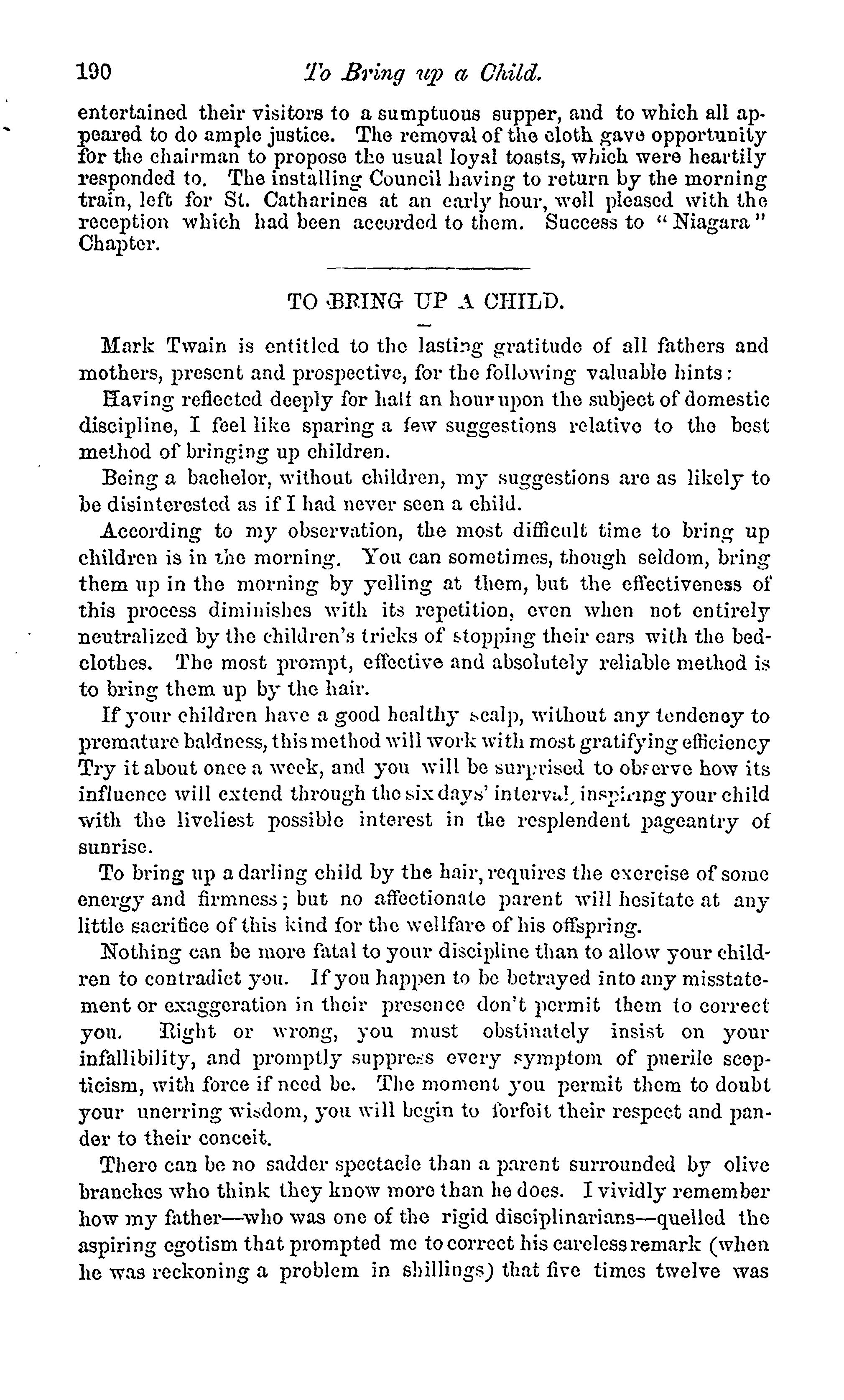 190 To Bring up a Child.

entertained their visitors to a sumptuous supper, and to which all appeared to do ample justice. The removal of the cloth gave opportunity for the chairman to propose the usual loyal toasts, which were heartily responded to. The installing Council having to return by the morning train, left for St. Catharines at an early hour, well pleased with the reception which had been accorded to them. Success to "Niagara" Chapter.

TO BRING UP A CHILD.

Mark Twain is entitled to the lasting gratitude of all fathers and mothers, present and prospective, for the following valuable hints:

Having reflected deeply for half an hour upon the subject of domestic discipline, I feel like sparing a few suggestions relative to the best method of bringing up children.

Being a bachelor, without children, my suggestions are as likely to be disinterested as if I had never seen a child.

According to my observation, the most difficult time to bring up children is in the morning. You can sometimes, though seldom, bring them up in the morning by yelling at them, but the effectiveness of this process diminishes with its repetition, even when not entirely neutralized by the children's tricks of stopping their ears with the bedclothes. The most prompt, effective and absolutely reliable method is to bring them up by the hair.

If your children have a good healthy scalp, without any tendency to premature baldness, this method will work with most gratifying efficiency Try it about once a week, and you will be surprised to observe how its influence will extend through the six days' interval, inspiring your child with the liveliest possible interest in the resplendent pageantry of sunrise.

To bring up a darling child by the hair, requires the exercise of some energy and firmness; but no affectionate parent will hesitate at any little sacrifice of this kind for the wellfare of his offspring.

Nothing can be more fatal to your discipline than to allow your children to contradict you. If you happen to be betrayed into any misstatement or exaggeration in their presence don't permit them to correct you. Right or wrong, you must obstinately insist on your infallibility, and promptly suppress every symptom of puerile scepticism, with force if need be. The moment you permit them to doubt your unerring wisdom, you will begin to forfeit their respect and pander to their conceit.

There can be no sadder spectacle than a parent surrounded by olive branches who think they know more than he does. I vividly remember how my father—who was one of the rigid disciplinarians—quelled the aspiring egotism that prompted me to correct his careless remark (when he was reckoning a problem in shillings) that five times twelve was